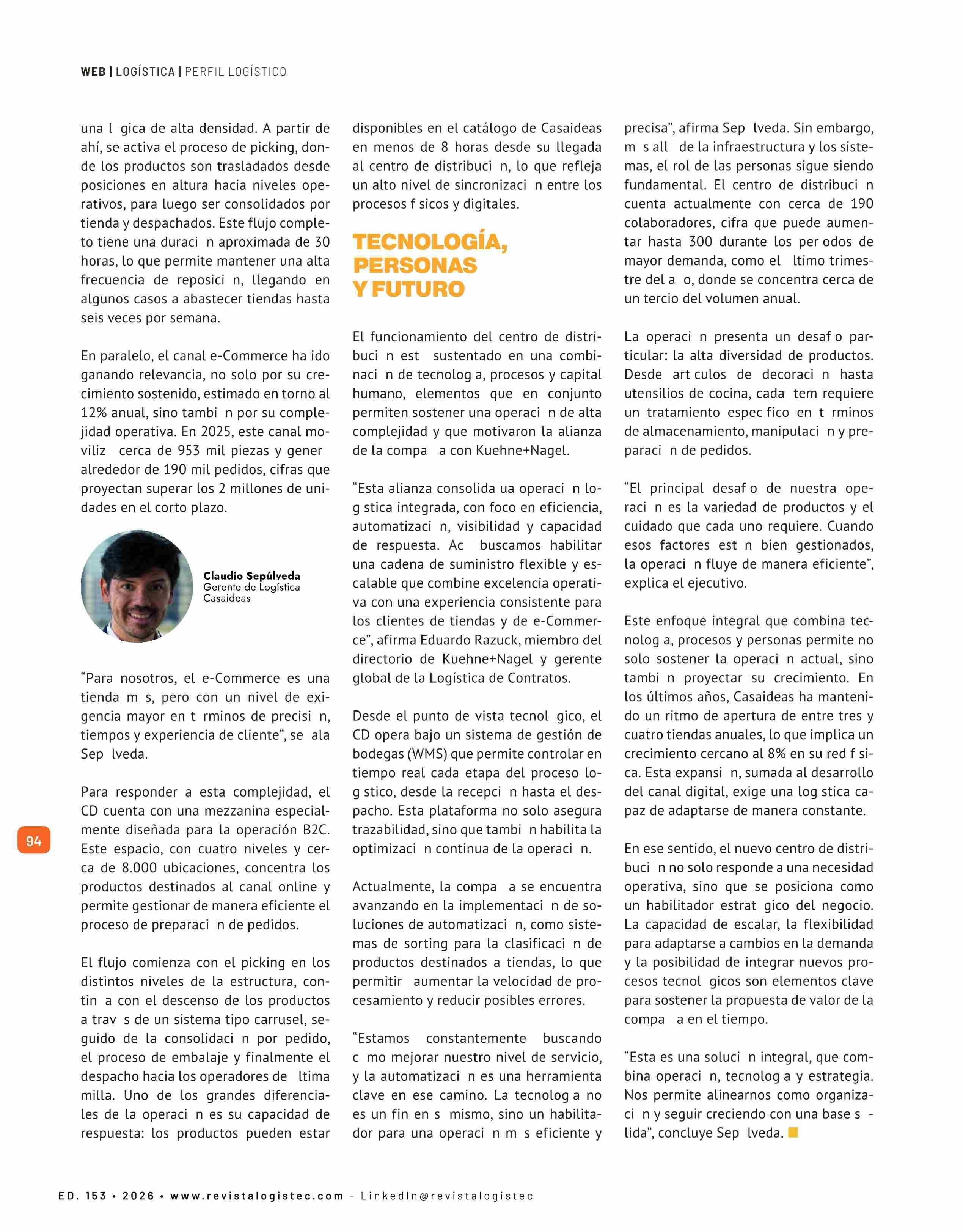 WEB | LOGÍSTICA | PERFIL LOGÍSTICO

una l gica de alta densidad. A partir de ahí, se activa el proceso de picking, donde los productos son trasladados desde posiciones en altura hacia niveles operativos, para luego ser consolidados por tienda y despachados. Este flujo completo tiene una duraci n aproximada de 30 horas, lo que permite mantener una alta frecuencia de reposici n, llegando en algunos casos a abastecer tiendas hasta seis veces por semana.

En paralelo, el canal e-Commerce ha ido ganando relevancia, no solo por su crecimiento sostenido, estimado en torno al 12% anual, sino tambi n por su complejidad operativa. En 2025, este canal moviliz cerca de 953 mil piezas y gener alrededor de 190 mil pedidos, cifras que proyectan superar los 2 millones de unidades en el corto plazo.

Claudio Sepúlveda
Gerente de Logística
Casaideas

“Para nosotros, el e-Commerce es una tienda m s, pero con un nivel de exigencia mayor en t rminos de precisi n, tiempos y experiencia de cliente”, se ala Sep lveda.

Para responder a esta complejidad, el CD cuenta con una mezzanina especialmente diseñada para la operación B2C. Este espacio, con cuatro niveles y cerca de 8.000 ubicaciones, concentra los productos destinados al canal online y permite gestionar de manera eficiente el proceso de preparaci n de pedidos.

El flujo comienza con el picking en los distintos niveles de la estructura, contin a con el descenso de los productos a trav s de un sistema tipo carrusel, seguido de la consolidaci n por pedido, el proceso de embalaje y finalmente el despacho hacia los operadores de ltima milla. Uno de los grandes diferenciales de la operaci n es su capacidad de respuesta: los productos pueden estar disponibles en el catálogo de Casaideas en menos de 8 horas desde su llegada al centro de distribuci n, lo que refleja un alto nivel de sincronizaci n entre los procesos f sicos y digitales.

TECNOLOGÍA, PERSONAS Y FUTURO

El funcionamiento del centro de distribuci n est sustentado en una combinaci n de tecnolog a, procesos y capital humano, elementos que en conjunto permiten sostener una operaci n de alta complejidad y que motivaron la alianza de la compa a con Kuehne+Nagel.

“Esta alianza consolida ua operaci n log stica integrada, con foco en eficiencia, automatizaci n, visibilidad y capacidad de respuesta. Ac buscamos habilitar una cadena de suministro flexible y escalable que combine excelencia operativa con una experiencia consistente para los clientes de tiendas y de e-Commerce”, afirma Eduardo Razuck, miembro del directorio de Kuehne+Nagel y gerente global de la Logística de Contratos.

Desde el punto de vista tecnol gico, el CD opera bajo un sistema de gestión de bodegas (WMS) que permite controlar en tiempo real cada etapa del proceso log stico, desde la recepci n hasta el despacho. Esta plataforma no solo asegura trazabilidad, sino que tambi n habilita la optimizaci n continua de la operaci n.

Actualmente, la compa a se encuentra avanzando en la implementaci n de soluciones de automatizaci n, como sistemas de sorting para la clasificaci n de productos destinados a tiendas, lo que permitir aumentar la velocidad de procesamiento y reducir posibles errores.

“Estamos constantemente buscando c mo mejorar nuestro nivel de servicio, y la automatizaci n es una herramienta clave en ese camino. La tecnolog a no es un fin en s mismo, sino un habilitador para una operaci n m s eficiente y precisa”, afirma Sep lveda. Sin embargo, m s all de la infraestructura y los sistemas, el rol de las personas sigue siendo fundamental. El centro de distribuci n cuenta actualmente con cerca de 190 colaboradores, cifra que puede aumentar hasta 300 durante los per odos de mayor demanda, como el ltimo trimestre del a o, donde se concentra cerca de un tercio del volumen anual.

La operaci n presenta un desaf o particular: la alta diversidad de productos. Desde art culos de decoraci n hasta utensilios de cocina, cada tem requiere un tratamiento espec fico en t rminos de almacenamiento, manipulaci n y preparaci n de pedidos.

“El principal desaf o de nuestra operaci n es la variedad de productos y el cuidado que cada uno requiere. Cuando esos factores est n bien gestionados, la operaci n fluye de manera eficiente”, explica el ejecutivo.

Este enfoque integral que combina tecnolog a, procesos y personas permite no solo sostener la operaci n actual, sino tambi n proyectar su crecimiento. En los últimos años, Casaideas ha mantenido un ritmo de apertura de entre tres y cuatro tiendas anuales, lo que implica un crecimiento cercano al 8% en su red f sica. Esta expansi n, sumada al desarrollo del canal digital, exige una log stica capaz de adaptarse de manera constante.

En ese sentido, el nuevo centro de distribuci n no solo responde a una necesidad operativa, sino que se posiciona como un habilitador estrat gico del negocio. La capacidad de escalar, la flexibilidad para adaptarse a cambios en la demanda y la posibilidad de integrar nuevos procesos tecnol gicos son elementos clave para sostener la propuesta de valor de la compa a en el tiempo.

“Esta es una soluci n integral, que combina operaci n, tecnolog a y estrategia. Nos permite alinearnos como organizaci n y seguir creciendo con una base s lida”, concluye Sep lveda.

94

ED. 153 • 2026 • www.revistalogistec.com – LinkedIn@revistalogistec